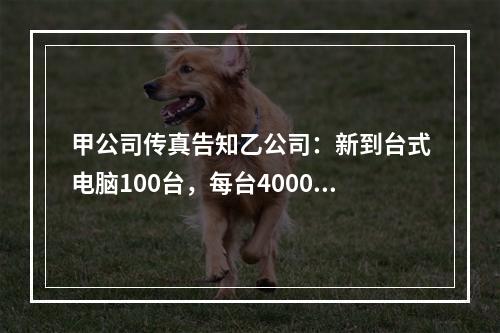 甲公司传真告知乙公司：新到台式电脑100台，每台4000...